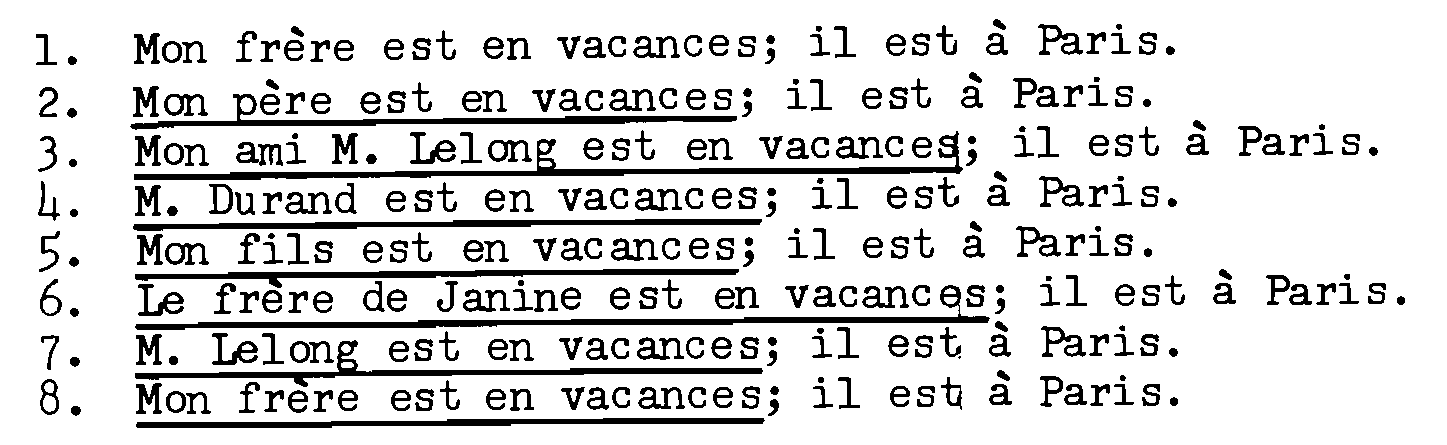 1. Mon frère est en vacances; il est à Paris.
2. Mon père est en vacances; il est à Paris.
3. Mon ami M. Lelong est en vacances; il est à Paris.
4. M. Durand est en vacances; il est à Paris.
5. Mon fils est en vacances; il est à Paris.
6. Le frère de Janine est en vacances; il est à Paris.
7. M. Lelong est en vacances; il est à Paris.
8. Mon frère est en vacances; il est à Paris.